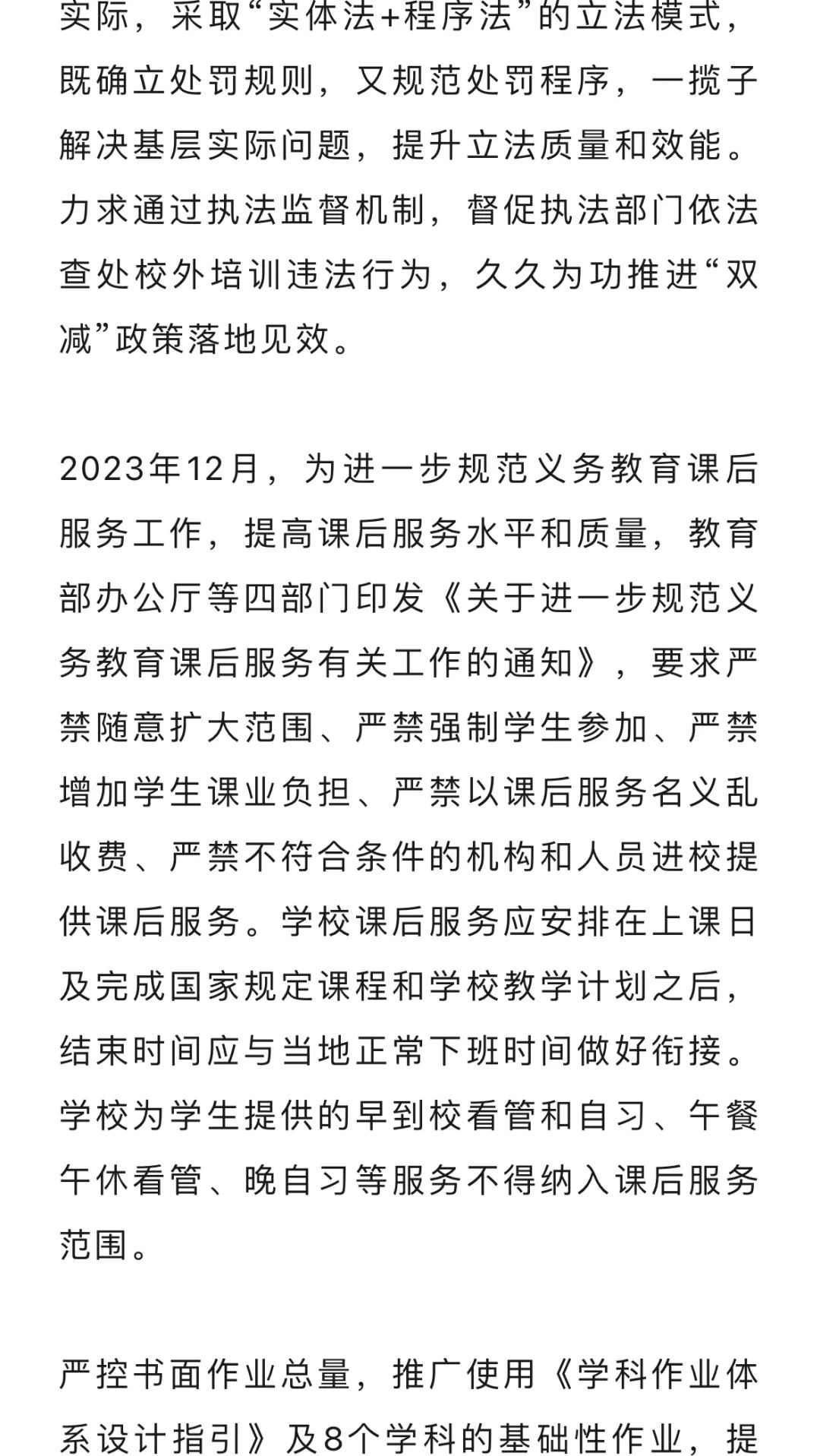 实际，采取“实体法+程序法”的立法模式，既确立处罚规则，又规范处罚程序，一揽子解决基层实际问题，提升立法质量和效能。力求通过执法监督机制，督促执法部门依法查处校外培训违法行为，久久为功推进“双减”政策落地见效。

2023年12月，为进一步规范义务教育课后服务工作，提高课后服务水平和质量，教育部办公厅等四部门印发《关于进一步规范义务教育课后服务有关工作的通知》，要求严禁随意扩大范围、严禁强制学生参加、严禁增加学生课业负担、严禁以课后服务名义乱收费、严禁不符合条件的机构和人员进校提供课后服务。学校课后服务应安排在上课日及完成国家规定课程和学校教学计划之后，结束时间应与当地正常下班时间做好衔接。学校为学生提供的早到校看管和自习、午餐午休看管、晚自习等服务不得纳入课后服务范围。

严控书面作业总量，推广使用《学科作业体系设计指引》及8个学科的基础性作业，提